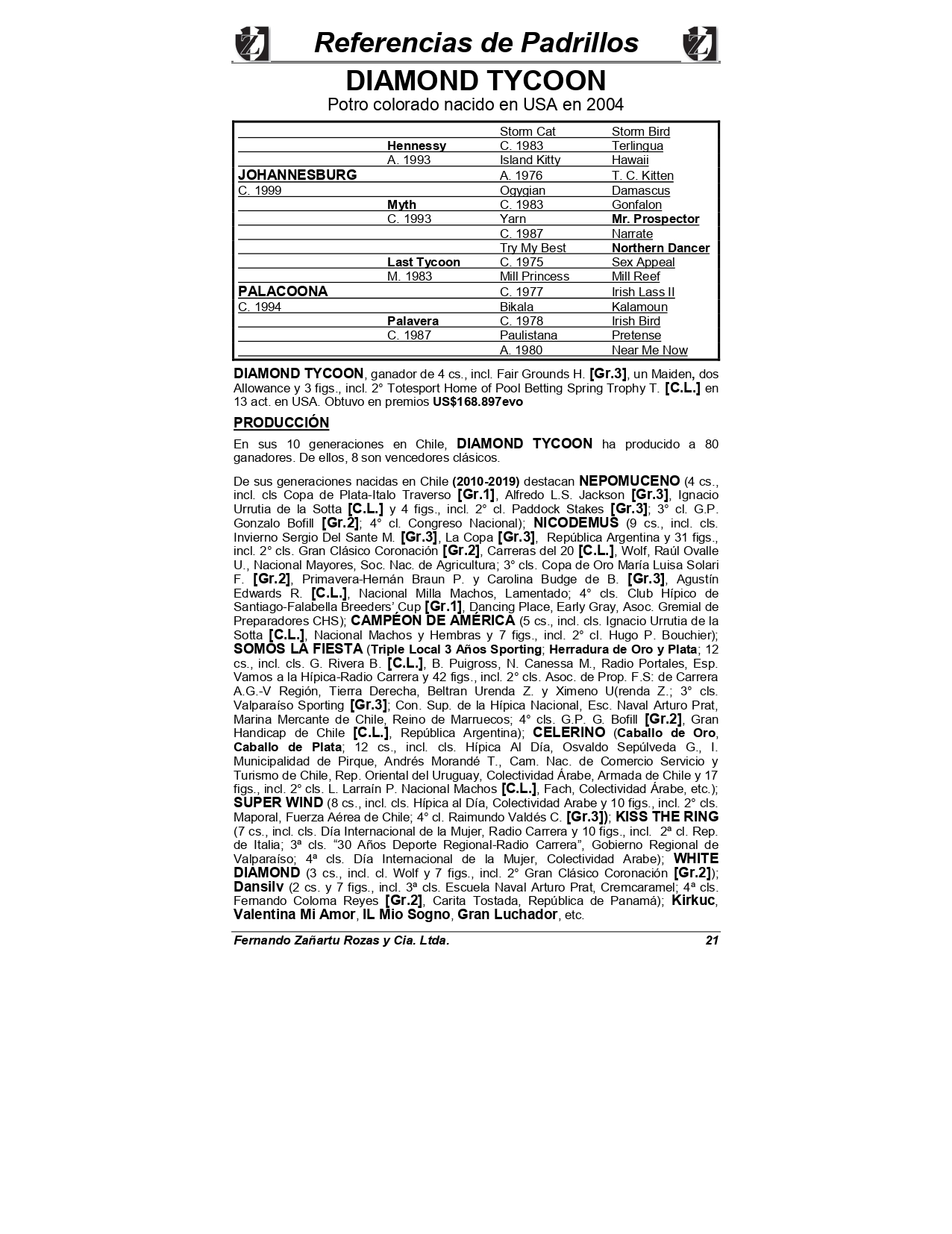 Referencias de Padrillos

DIAMOND TYCOON

Potro colorado nacido en USA en 2004

| | | | |
|---|---|---|---|
| | | Storm Cat | Storm Bird |
| | Hennessy | C. 1983 | Terlingua |
| | A. 1993 | Island Kitty | Hawaii |
| JOHANNESBURG | | A. 1976 | T. C. Kitten |
| C. 1999 | | Ogygian | Damascus |
| | Myth | C. 1983 | Gonfalon |
| | C. 1993 | Yarn | Mr. Prospector |
| | | C. 1987 | Narrate |
| | | Try My Best | Northern Dancer |
| | Last Tycoon | C. 1975 | Sex Appeal |
| | M. 1983 | Mill Princess | Mill Reef |
| PALACOONA | | C. 1977 | Irish Lass II |
| C. 1994 | | Bikala | Kalamoun |
| | Palavera | C. 1978 | Irish Bird |
| | C. 1987 | Paulistana | Pretense |
| | | A. 1980 | Near Me Now |

DIAMOND TYCOON, ganador de 4 cs., incl. Fair Grounds H. [Gr.3], un Maiden, dos Allowance y 3 figs., incl. 2° Totesport Home of Pool Betting Spring Trophy T. [C.L.] en 13 act. en USA. Obtuvo en premios US$168.897evo

PRODUCCIÓN

En sus 10 generaciones en Chile, DIAMOND TYCOON ha producido a 80 ganadores. De ellos, 8 son vencedores clásicos.

De sus generaciones nacidas en Chile (2010-2019) destacan NEPOMUCENO (4 cs., incl. cls Copa de Plata-Italo Traverso [Gr.1], Alfredo L.S. Jackson [Gr.3], Ignacio Urrutia de la Sotta [C.L.] y 4 figs., incl. 2° cl. Paddock Stakes [Gr.3]; 3° cl. G.P. Gonzalo Bofill [Gr.2]; 4° cl. Congreso Nacional); NICODEMUS (9 cs., incl. cls. Invierno Sergio Del Sante M. [Gr.3], La Copa [Gr.3], República Argentina y 31 figs., incl. 2° cls. Gran Clásico Coronación [Gr.2], Carreras del 20 [C.L.], Wolf, Raúl Ovalle U., Nacional Mayores, Soc. Nac. de Agricultura; 3° cls. Copa de Oro María Luisa Solari F. [Gr.2], Primavera-Hernán Braun P. y Carolina Budge de B. [Gr.3], Agustín Edwards R. [C.L.], Nacional Milla Machos, Lamentado; 4° cls. Club Hípico de Santiago-Falabella Breeders' Cup [Gr.1], Dancing Place, Early Gray, Asoc. Gremial de Preparadores CHS); CAMPÉON DE AMÉRICA (5 cs., incl. cls. Ignacio Urrutia de la Sotta [C.L.], Nacional Machos y Hembras y 7 figs., incl. 2° cl. Hugo P. Bouchier); SOMOS LA FIESTA (Triple Local 3 Años Sporting; Herradura de Oro y Plata; 12 cs., incl. cls. G. Rivera B. [C.L.], B. Puigross, N. Canessa M., Radio Portales, Esp. Vamos a la Hípica-Radio Carrera y 42 figs., incl. 2° cls. Asoc. de Prop. F.S: de Carrera A.G.-V Región, Tierra Derecha, Beltran Urenda Z. y Ximeno U(renda Z.; 3° cls. Valparaíso Sporting [Gr.3]; Con. Sup. de la Hípica Nacional, Esc. Naval Arturo Prat, Marina Mercante de Chile, Reino de Marruecos; 4° cls. G.P. G. Bofill [Gr.2], Gran Handicap de Chile [C.L.], República Argentina); CELERINO (Caballo de Oro, Caballo de Plata; 12 cs., incl. cls. Hípica Al Día, Osvaldo Sepúlveda G., I. Municipalidad de Pirque, Andrés Morandé T., Cam. Nac. de Comercio Servicio y Turismo de Chile, Rep. Oriental del Uruguay, Colectividad Árabe, Armada de Chile y 17 figs., incl. 2° cls. L. Larraín P. Nacional Machos [C.L.], Fach, Colectividad Árabe, etc.); SUPER WIND (8 cs., incl. cls. Hípica al Día, Colectividad Arabe y 10 figs., incl. 2° cls. Maporal, Fuerza Aérea de Chile; 4° cl. Raimundo Valdés C. [Gr.3]); KISS THE RING (7 cs., incl. cls. Día Internacional de la Mujer, Radio Carrera y 10 figs., incl. 2ª cl. Rep. de Italia; 3ª cls. “30 Años Deporte Regional-Radio Carrera”, Gobierno Regional de Valparaíso; 4ª cls. Día Internacional de la Mujer, Colectividad Arabe); WHITE DIAMOND (3 cs., incl. cl. Wolf y 7 figs., incl. 2° Gran Clásico Coronación [Gr.2]); Dansilv (2 cs. y 7 figs., incl. 3ª cls. Escuela Naval Arturo Prat, Cremcaramel; 4ª cls. Fernando Coloma Reyes [Gr.2], Carita Tostada, República de Panamá); Kirkuc, Valentina Mi Amor, IL Mio Sogno, Gran Luchador, etc.

Fernando Zañartu Rozas y Cia. Ltda. 21